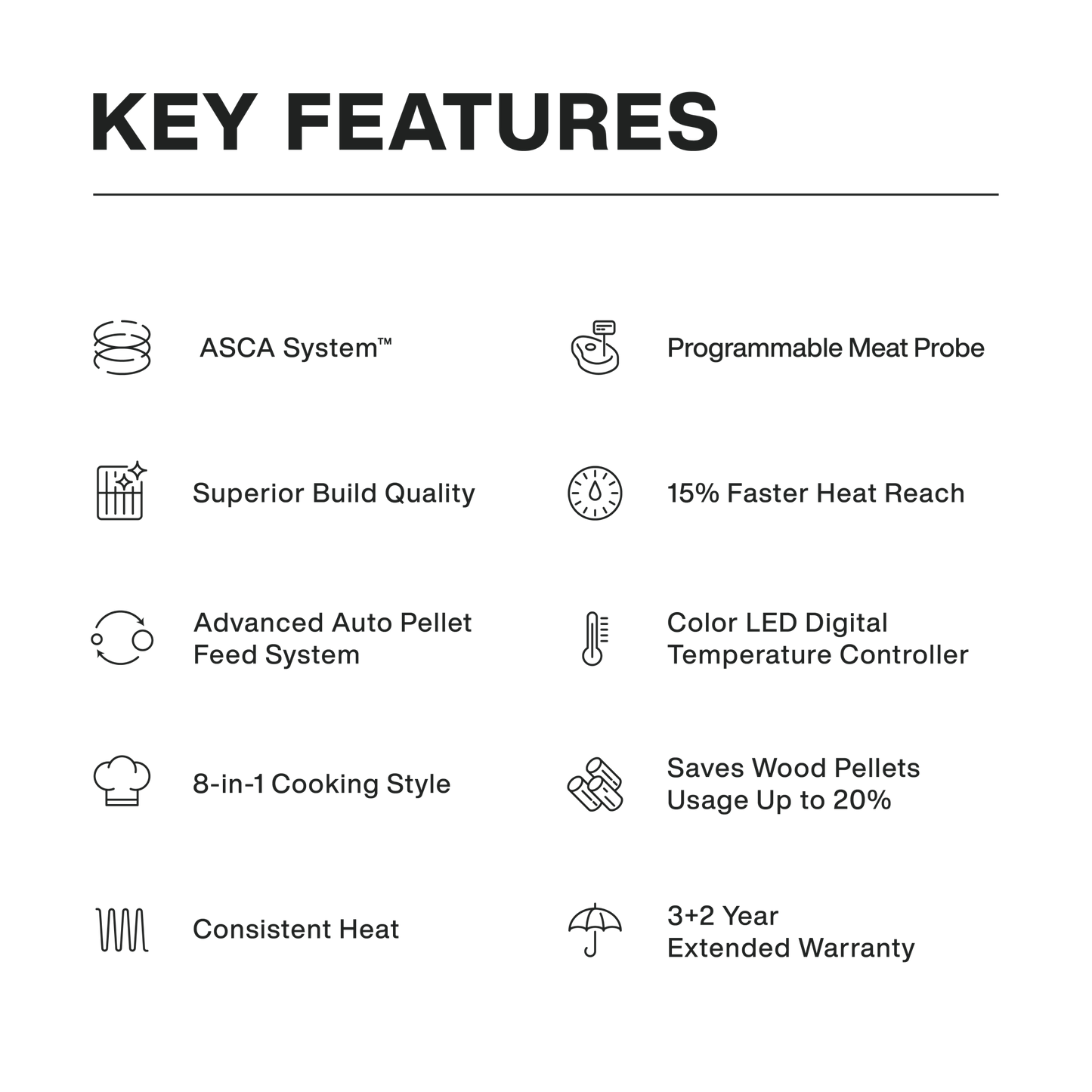 KEY FEATURES

ASCA System™

Superior Build Quality

Advanced Auto Pellet Feed System

8-in-1 Cooking Style

Consistent Heat

Programmable Meat Probe

15% Faster Heat Reach

Color LED Digital Temperature Controller

Saves Wood Pellets Usage Up to 20%

3+2 Year
Extended Warranty